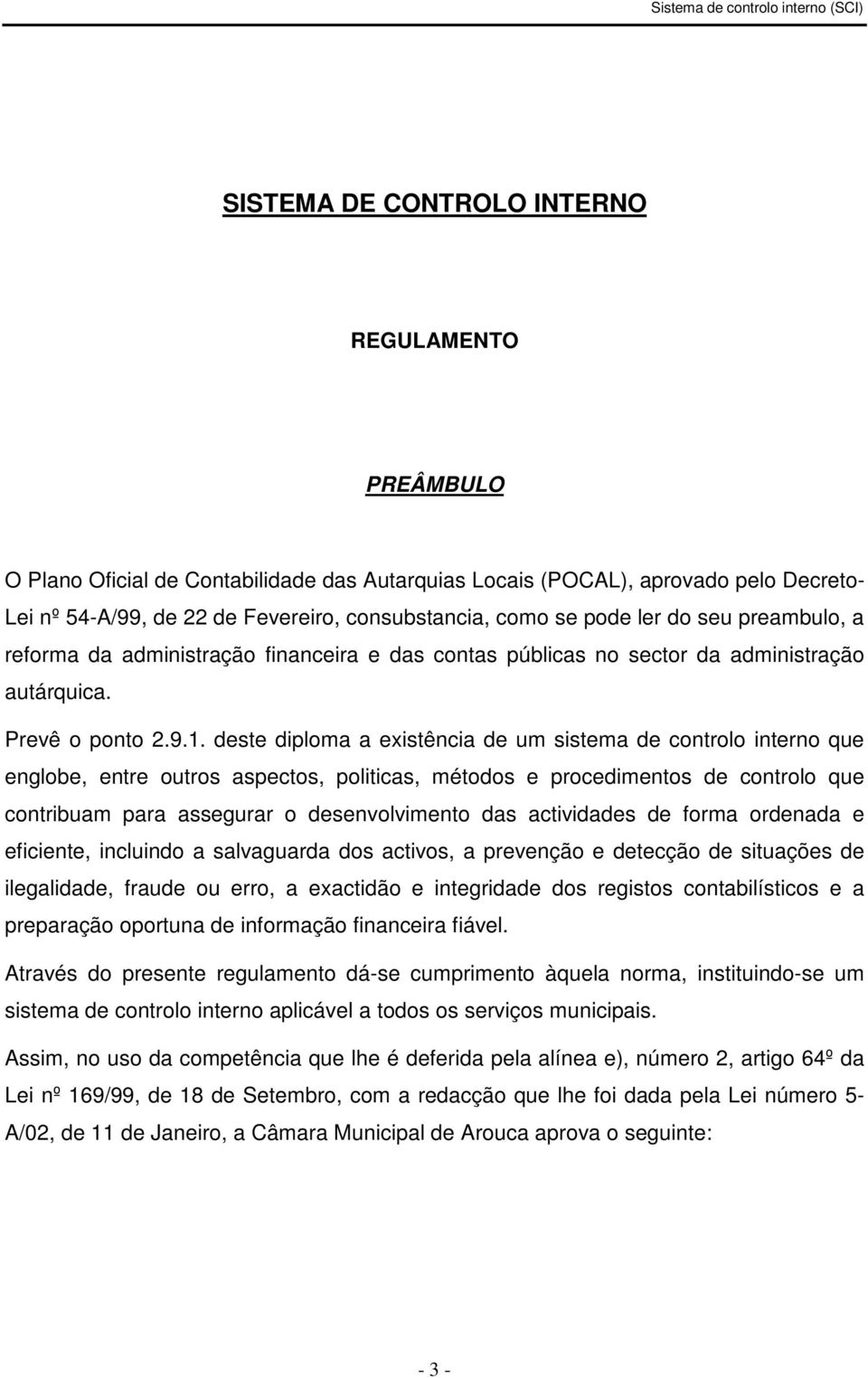 Sistema de controlo interno (SCI)

SISTEMA DE CONTROLO INTERNO

REGULAMENTO

PREÂMBULO

O Plano Oficial de Contabilidade das Autarquias Locais (POCAL), aprovado pelo Decreto-Lei nº 54-A/99, de 22 de Fevereiro, consubstancia, como se pode ler do seu preambulo, a reforma da administração financeira e das contas públicas no sector da administração autárquica.

Prevê o ponto 2.9.1. deste diploma a existência de um sistema de controlo interno que englobe, entre outros aspectos, politicas, métodos e procedimentos de controlo que contribuam para assegurar o desenvolvimento das actividades de forma ordenada e eficiente, incluindo a salvaguarda dos activos, a prevenção e detecção de situações de ilegalidade, fraude ou erro, a exactidão e integridade dos registos contabilísticos e a preparação oportuna de informação financeira fiável.

Através do presente regulamento dá-se cumprimento àquela norma, instituindo-se um sistema de controlo interno aplicável a todos os serviços municipais.

Assim, no uso da competência que lhe é deferida pela alínea e), número 2, artigo 64º da Lei nº 169/99, de 18 de Setembro, com a redacção que lhe foi dada pela Lei número 5-A/02, de 11 de Janeiro, a Câmara Municipal de Arouca aprova o seguinte:

- 3 -